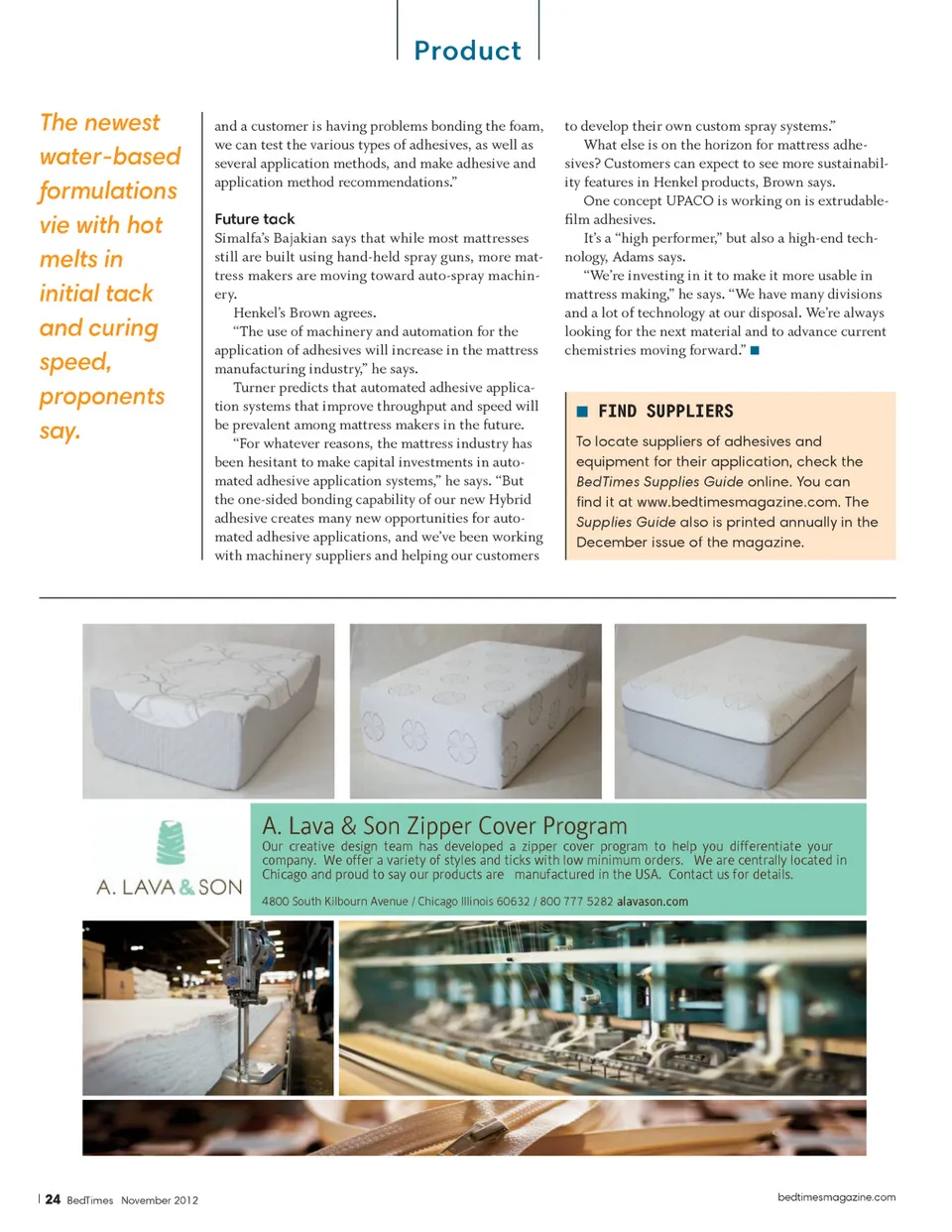 Product

The newest water-based formulations vie with hot melts in initial tack and curing speed, proponents say.

and a customer is having problems bonding the foam, we can test the various types of adhesives, as well as several application methods, and make adhesive and application method recommendations."

Future tack
Simalfa's Bajakian says that while most mattresses still are built using hand-held spray guns, more mattress makers are moving toward auto-spray machinery.

Henkel's Brown agrees.

"The use of machinery and automation for the application of adhesives will increase in the mattress manufacturing industry," he says.

Turner predicts that automated adhesive application systems that improve throughput and speed will be prevalent among mattress makers in the future.

"For whatever reasons, the mattress industry has been hesitant to make capital investments in automated adhesive application systems," he says. "But the one-sided bonding capability of our new Hybrid adhesive creates many new opportunities for automated adhesive applications, and we've been working with machinery suppliers and helping our customers to develop their own custom spray systems."

What else is on the horizon for mattress adhesives? Customers can expect to see more sustainability features in Henkel products, Brown says.

One concept UPACO is working on is extrudable-film adhesives.

It's a "high performer," but also a high-end technology, Adams says.

"We're investing in it to make it more usable in mattress making," he says. "We have many divisions and a lot of technology at our disposal. We're always looking for the next material and to advance current chemistries moving forward."

FIND SUPPLIERS
To locate suppliers of adhesives and equipment for their application, check the BedTimes Supplies Guide online. You can find it at www.bedtimesmagazine.com. The Supplies Guide also is printed annually in the December issue of the magazine.

A. LAVA & SON

A. Lava & Son Zipper Cover Program
Our creative design team has developed a zipper cover program to help you differentiate your company. We offer a variety of styles and ticks with low minimum orders. We are centrally located in Chicago and proud to say our products are manufactured in the USA. Contact us for details.

4800 South Kilbourn Avenue / Chicago Illinois 60632 / 800 777 5282 alavason.com

24 BedTimes November 2012

bedtimesmagazine.com